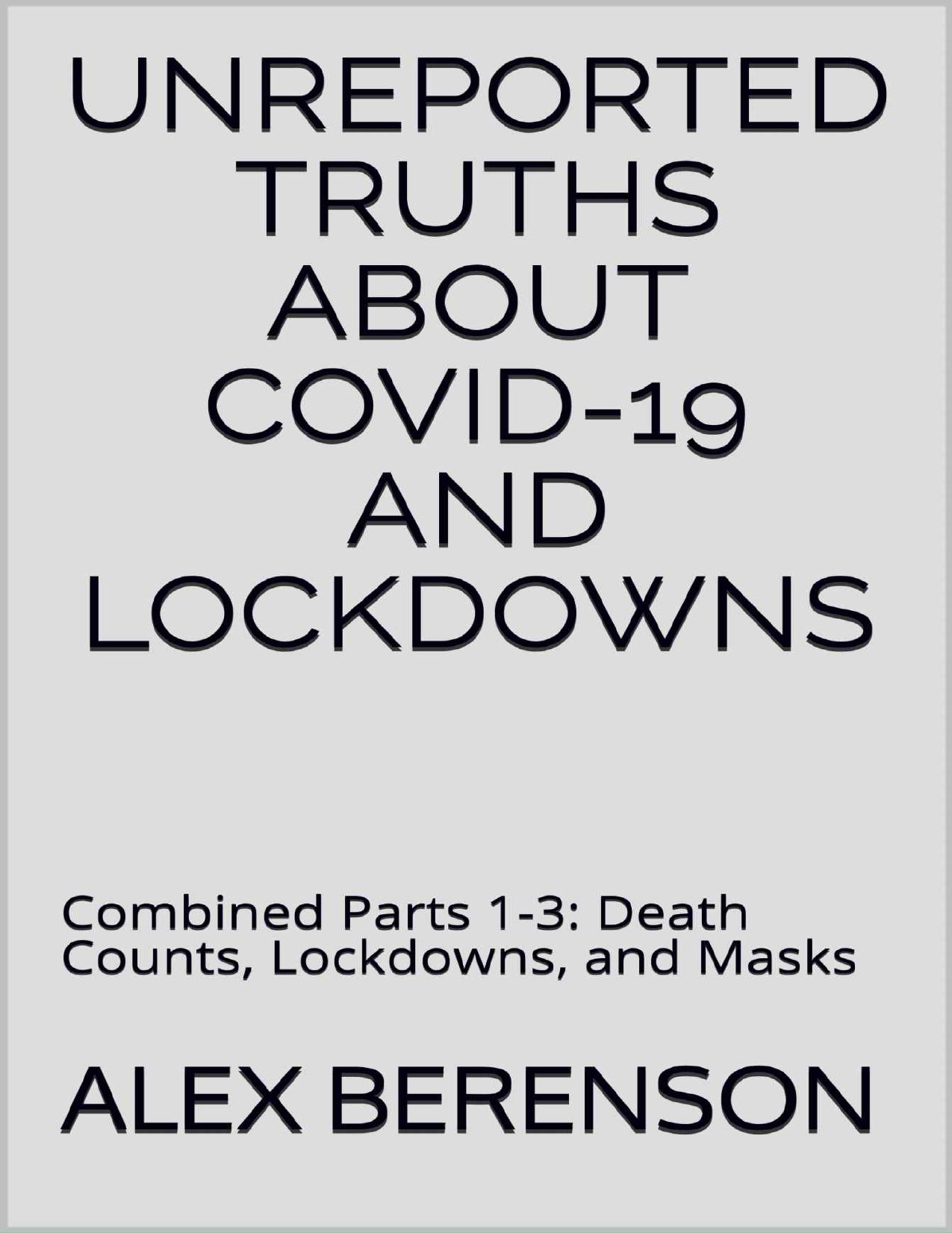 UNREPORTED TRUTHS ABOUT COVID-19 AND LOCKDOWNS

Combined Parts 1-3: Death Counts, Lockdowns, and Masks

ALEX BERENSON